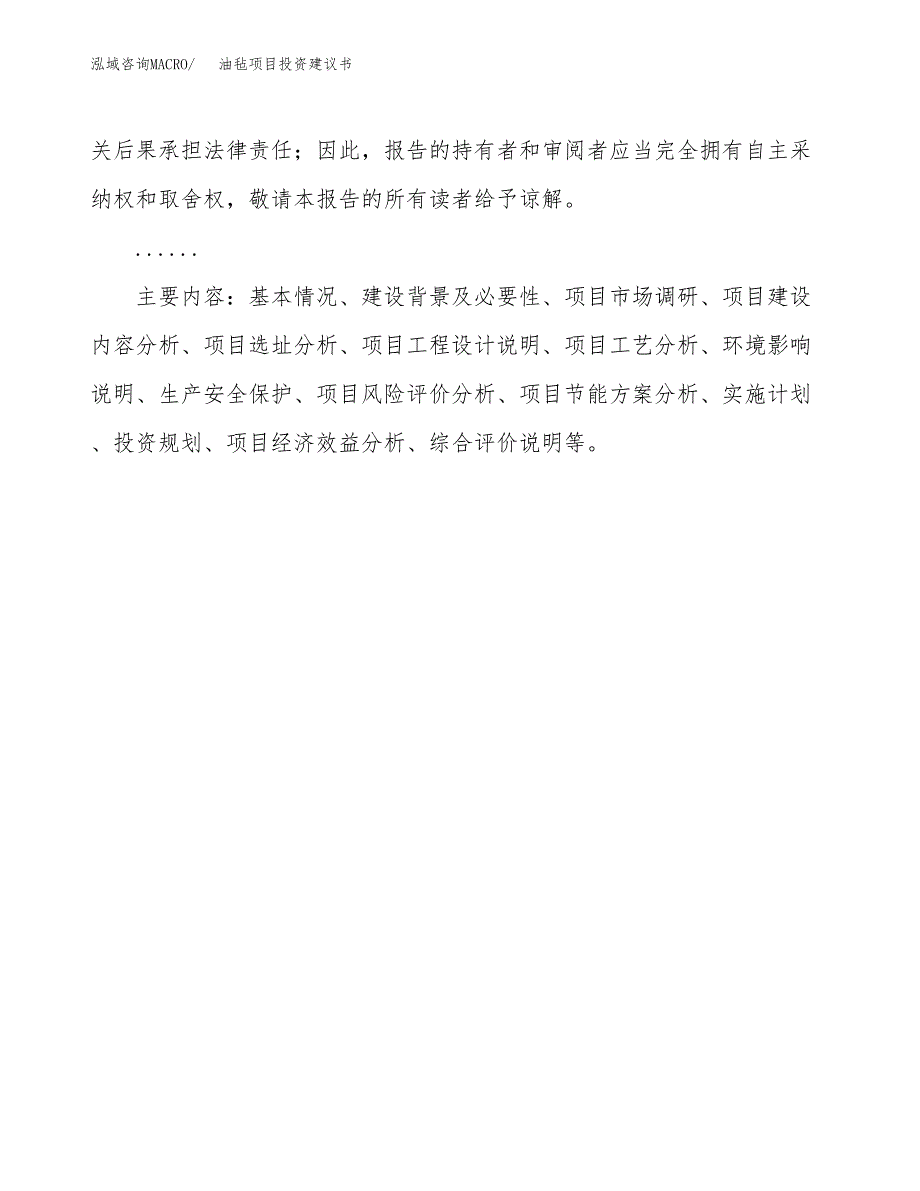 泓域咨询MACRO/　油毡项目投资建议书

关后果承担法律责任；因此，报告的持有者和审阅者应当完全拥有自主采纳权和取舍权，敬请本报告的所有读者给予谅解。

……

主要内容：基本情况、建设背景及必要性、项目市场调研、项目建设内容分析、项目选址分析、项目工程设计说明、项目工艺分析、环境影响说明、生产安全保护、项目风险评价分析、项目节能方案分析、实施计划、投资规划、项目经济效益分析、综合评价说明等。